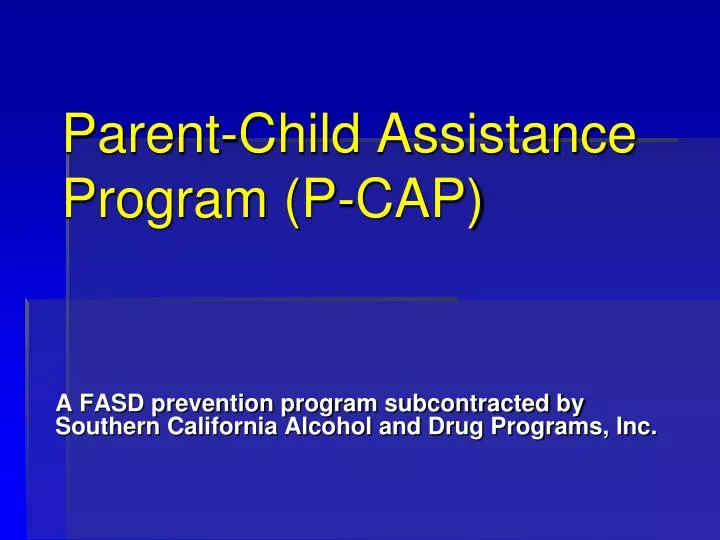 Parent-Child Assistance Program (P-CAP)

A FASD prevention program subcontracted by Southern California Alcohol and Drug Programs, Inc.